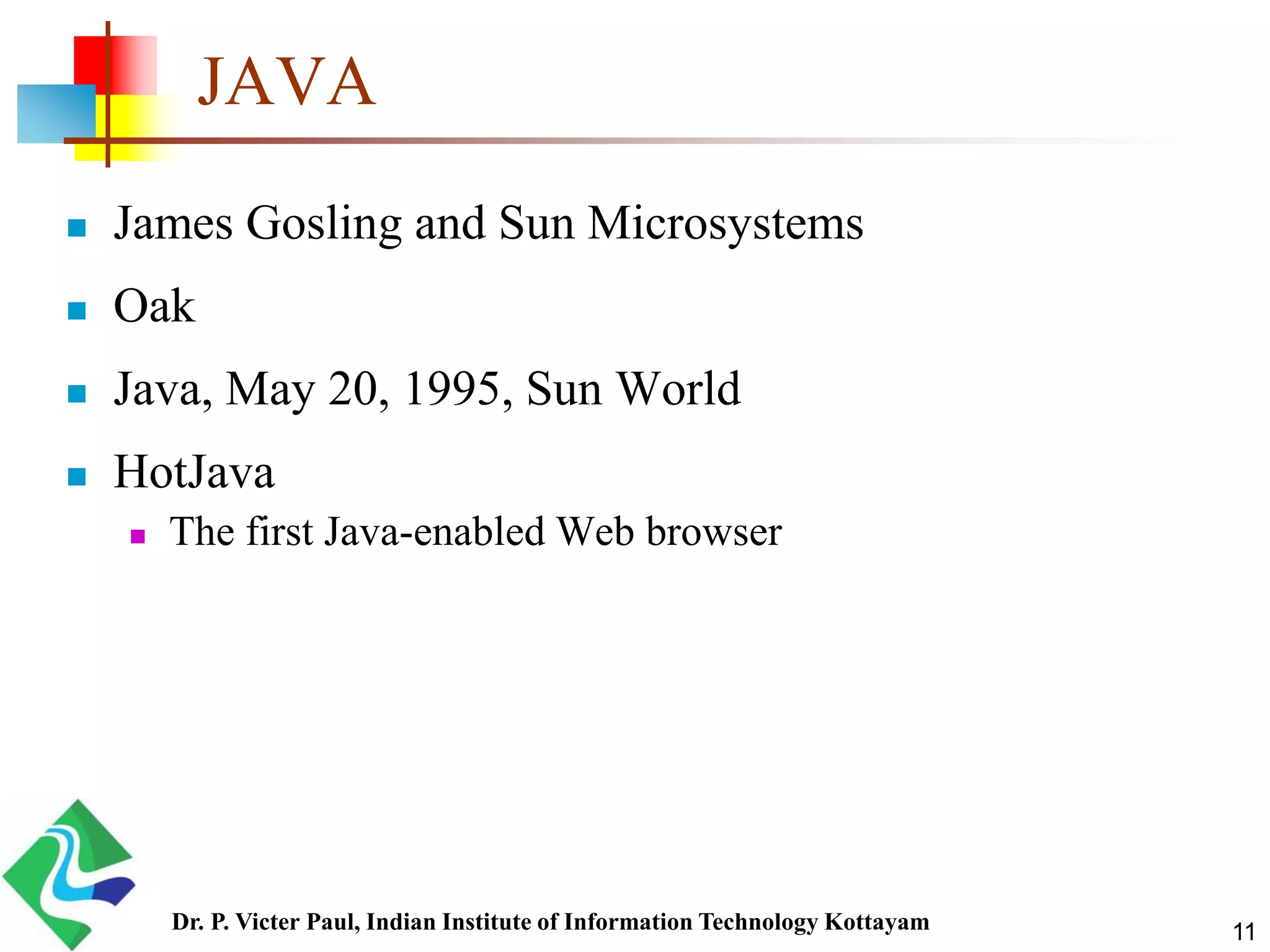 JAVA

- James Gosling and Sun Microsystems
- Oak
- Java, May 20, 1995, Sun World
- HotJava
  - The first Java-enabled Web browser

Dr. P. Victer Paul, Indian Institute of Information Technology Kottayam

11